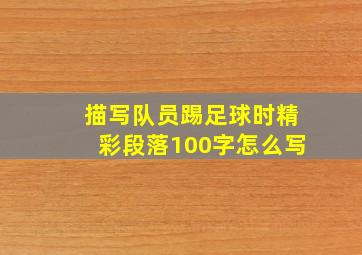 描写队员踢足球时精彩段落100字怎么写